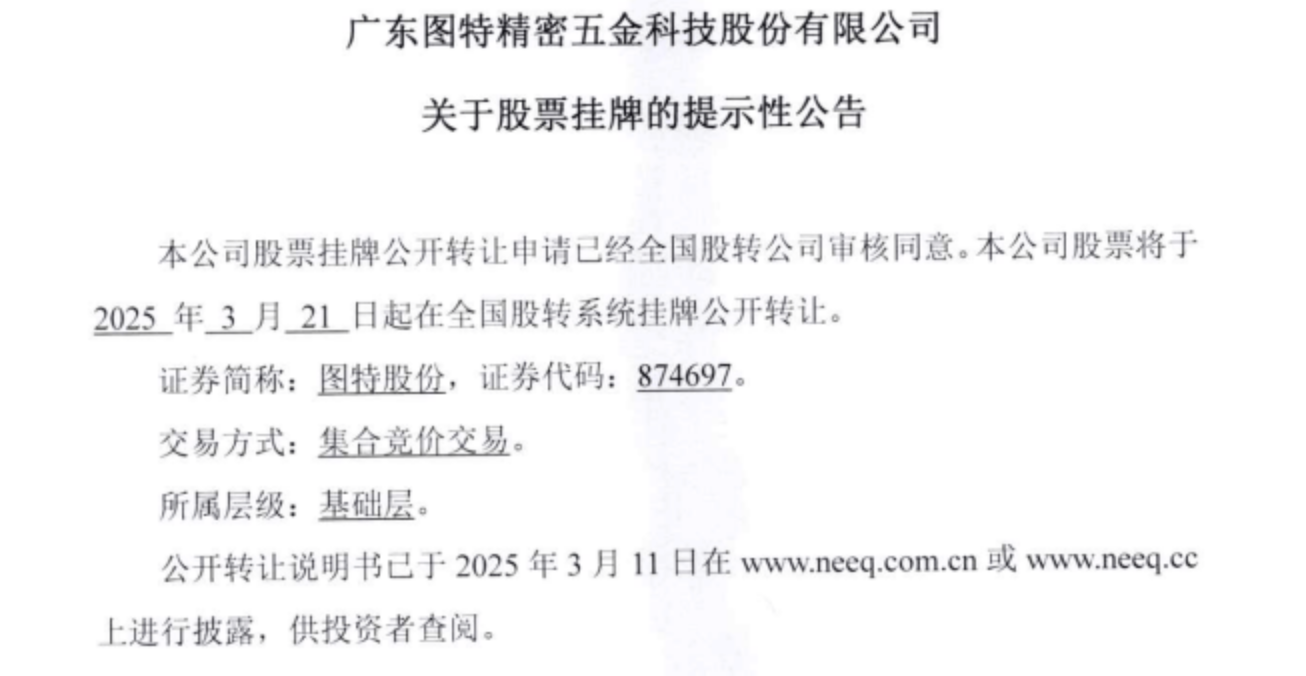 广东图特精密五金科技股份有限公司

关于股票挂牌的提示性公告

本公司股票挂牌公开转让申请已经全国股转公司审核同意。本公司股票将于2025年3月21日起在全国股转系统挂牌公开转让。

证券简称：图特股份，证券代码：874697。

交易方式：集合竞价交易。

所属层级：基础层。

公开转让说明书已于2025年3月11日在www.neeq.com.cn或www.neeq.cc上进行披露，供投资者查阅。